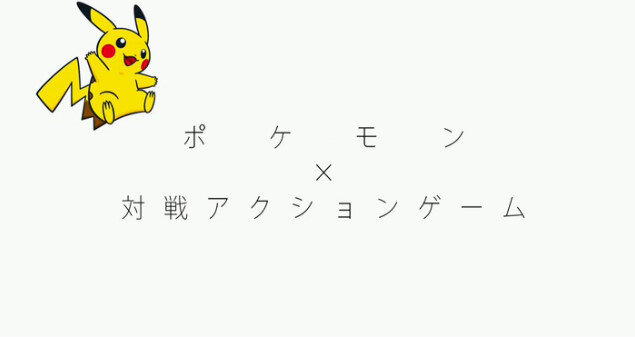 ポケモン
×
対戦アクションゲーム